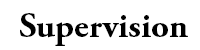 Supervision